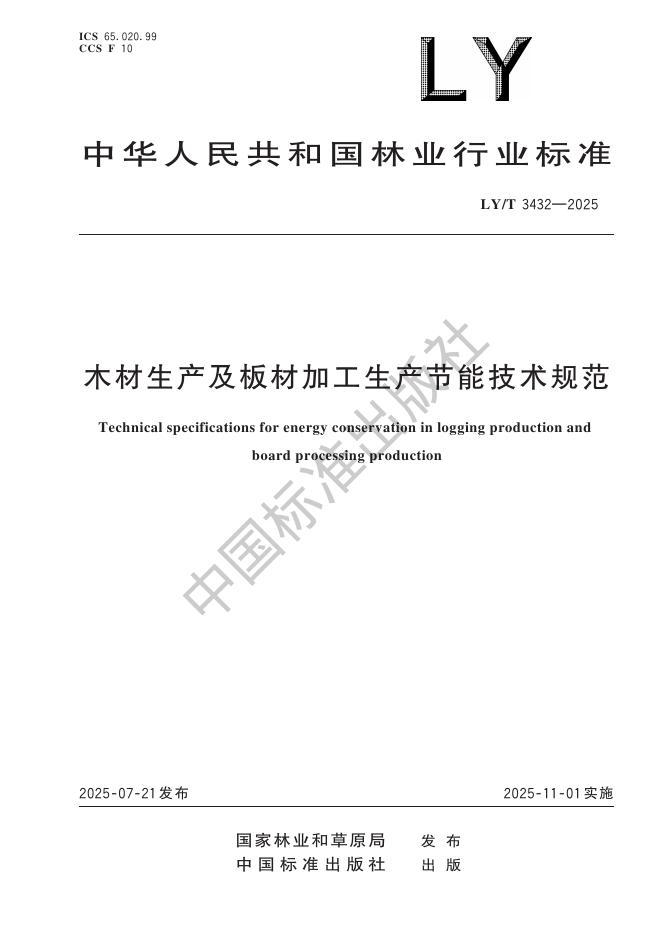 ICS 65.020.99
CCS F 10

LY

中华人民共和国林业行业标准

LY/T 3432—2025

木材生产及板材加工生产节能技术规范

Technical specifications for energy conservation in logging production and board processing production

中国标准出版社

2025-07-21发布

2025-11-01实施

国家林业和草原局 发布
中国标准出版社 出版